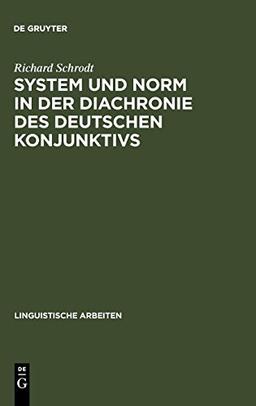 DE GRUYTER

Richard Schrodt

SYSTEM UND NORM IN DER DIACHRONIE DES DEUTSCHEN KONJUNKTIVS

LINGUISTISCHE ARBEITEN

DE G